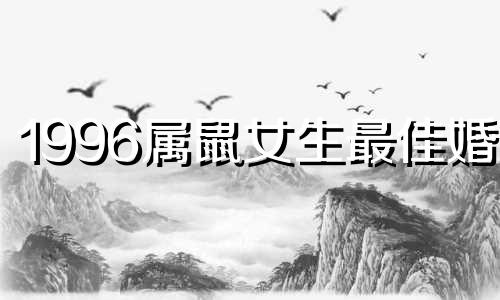 1996属鼠女生最佳婚